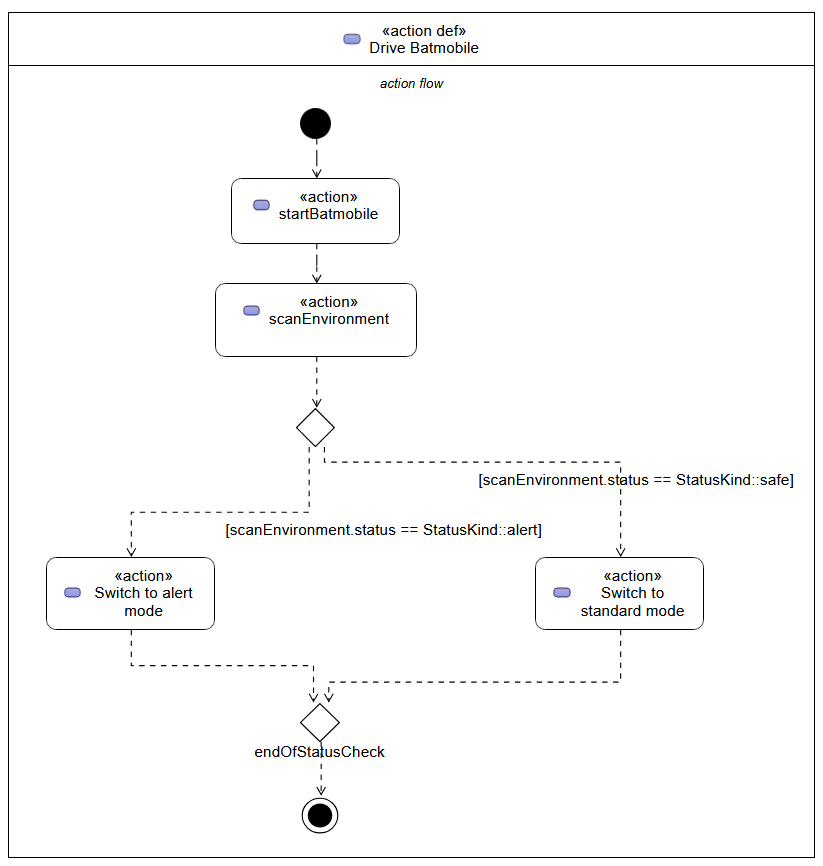 «action def»
Drive Batmobile

action flow

«action»
startBatmobile

«action»
scanEnvironment

[scanEnvironment.status == StatusKind::safe]

[scanEnvironment.status == StatusKind::alert]

«action»
Switch to alert mode

«action»
Switch to standard mode

endOfStatusCheck